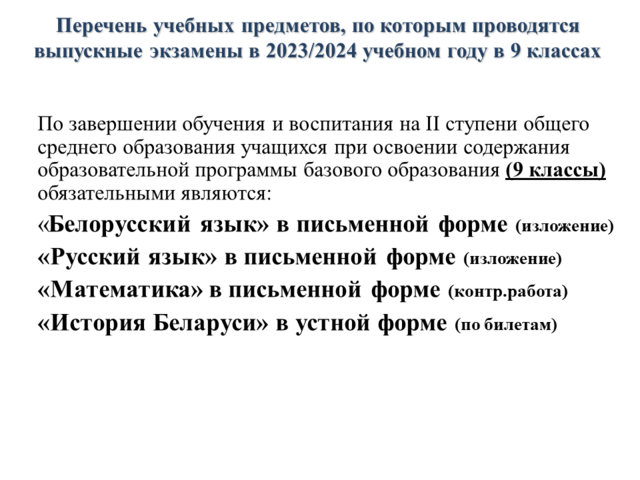 Перечень учебных предметов, по которым проводятся выпускные экзамены в 2023/2024 учебном году в 9 классах

По завершении обучения и воспитания на II ступени общего среднего образования учащихся при освоении содержания образовательной программы базового образования (9 классы) обязательными являются:

«Белорусский язык» в письменной форме (изложение)

«Русский язык» в письменной форме (изложение)

«Математика» в письменной форме (контр.работа)

«История Беларуси» в устной форме (по билетам)